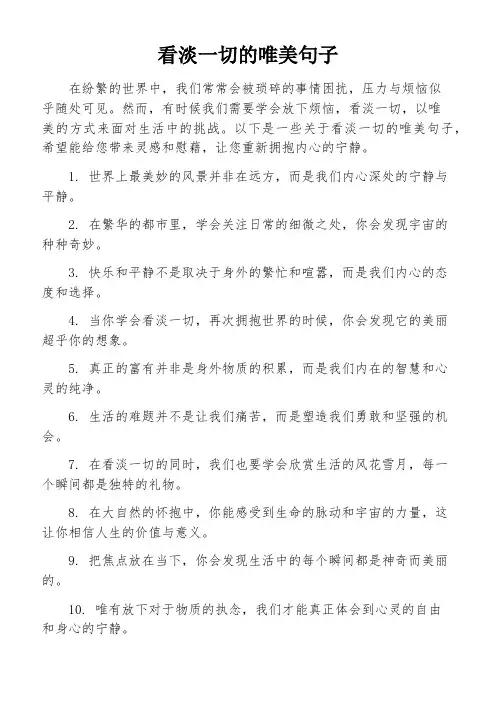 看淡一切的唯美句子

在纷繁的世界中，我们常常会被琐碎的事情困扰，压力与烦恼似乎随处可见。然而，有时候我们需要学会放下烦恼，看淡一切，以唯美的方式来面对生活中的挑战。以下是一些关于看淡一切的唯美句子，希望能给您带来灵感和慰藉，让您重新拥抱内心的宁静。

1. 世界上最美妙的风景并非在远方，而是我们内心深处的宁静与平静。

2. 在繁华的都市里，学会关注日常的细微之处，你会发现宇宙的种种奇妙。

3. 快乐和平静不是取决于身外的繁忙和喧嚣，而是我们内心的态度和选择。

4. 当你学会看淡一切，再次拥抱世界的时候，你会发现它的美丽超乎你的想象。

5. 真正的富有并非是身外物质的积累，而是我们内在的智慧和心灵的纯净。

6. 生活的难题并不是让我们痛苦，而是塑造我们勇敢和坚强的机会。

7. 在看淡一切的同时，我们也要学会欣赏生活的风花雪月，每一个瞬间都是独特的礼物。

8. 在大自然的怀抱中，你能感受到生命的脉动和宇宙的力量，这让你相信人生的价值与意义。

9. 把焦点放在当下，你会发现生活中的每个瞬间都是神奇而美丽的。

10. 唯有放下对于物质的执念，我们才能真正体会到心灵的自由和身心的宁静。